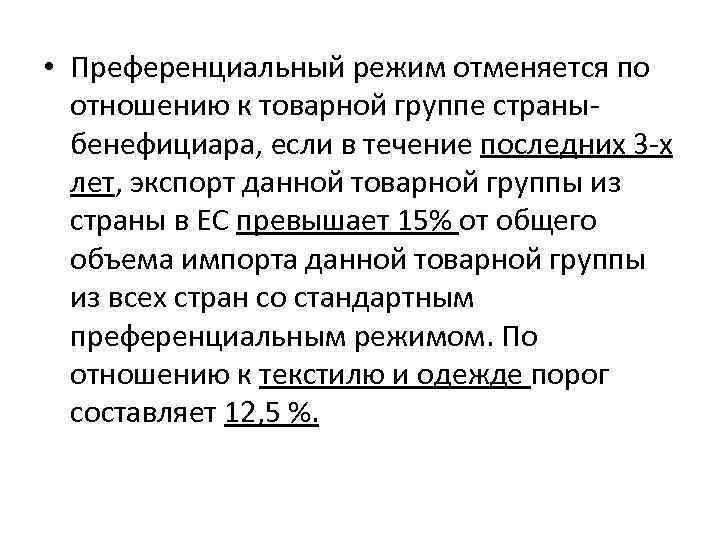 • Преференциальный режим отменяется по отношению к товарной группе страны-бенефициара, если в течение последних 3-х лет, экспорт данной товарной группы из страны в ЕС превышает 15% от общего объема импорта данной товарной группы из всех стран со стандартным преференциальным режимом. По отношению к текстилю и одежде порог составляет 12,5 %.